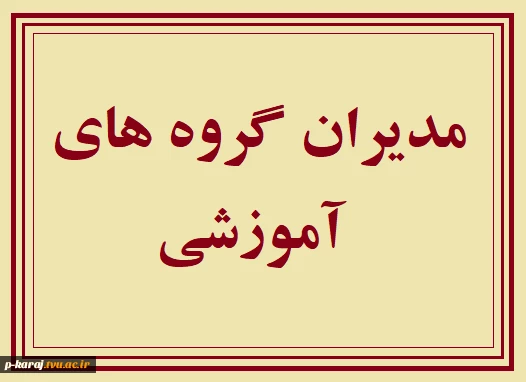 مدیران گروه های
آموزشی

p-karaj.tvu.ac.ir